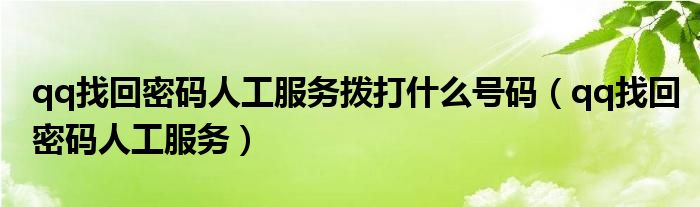 qq找回密码人工服务拨打什么号码（qq找回密码人工服务）